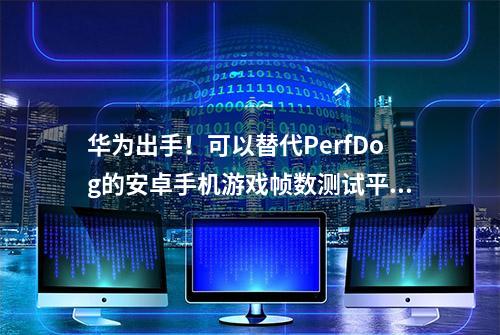 华为出手！可以替代PerfDog的安卓手机游戏帧数测试平...